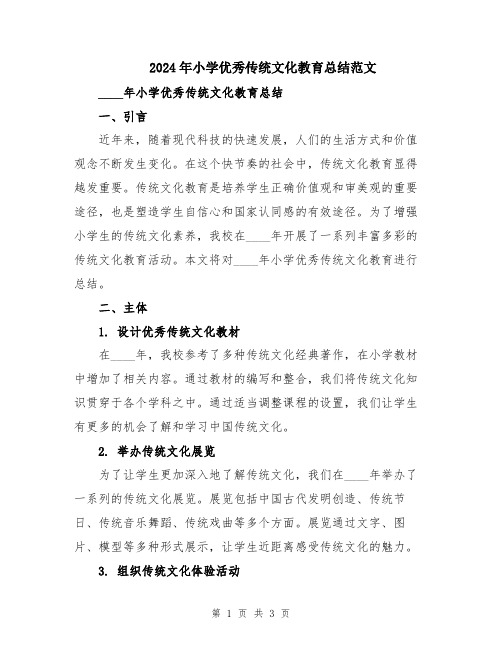 2024年小学优秀传统文化教育总结范文

____年小学优秀传统文化教育总结

一、引言

近年来，随着现代科技的快速发展，人们的生活方式和价值观念不断发生变化。在这个快节奏的社会中，传统文化教育显得越发重要。传统文化教育是培养学生正确价值观和审美观的重要途径，也是塑造学生自信心和国家认同感的有效途径。为了增强小学生的传统文化素养，我校在____年开展了一系列丰富多彩的传统文化教育活动。本文将对____年小学优秀传统文化教育进行总结。

二、主体

1. 设计优秀传统文化教材

在____年，我校参考了多种传统文化经典著作，在小学教材中增加了相关内容。通过教材的编写和整合，我们将传统文化知识贯穿于各个学科之中。通过适当调整课程的设置，我们让学生有更多的机会了解和学习中国传统文化。

2. 举办传统文化展览

为了让学生更加深入地了解传统文化，我们在____年举办了一系列的传统文化展览。展览包括中国古代发明创造、传统节日、传统音乐舞蹈、传统戏曲等多个方面。展览通过文字、图片、模型等多种形式展示，让学生近距离感受传统文化的魅力。

3. 组织传统文化体验活动

第 1 页 共 3 页